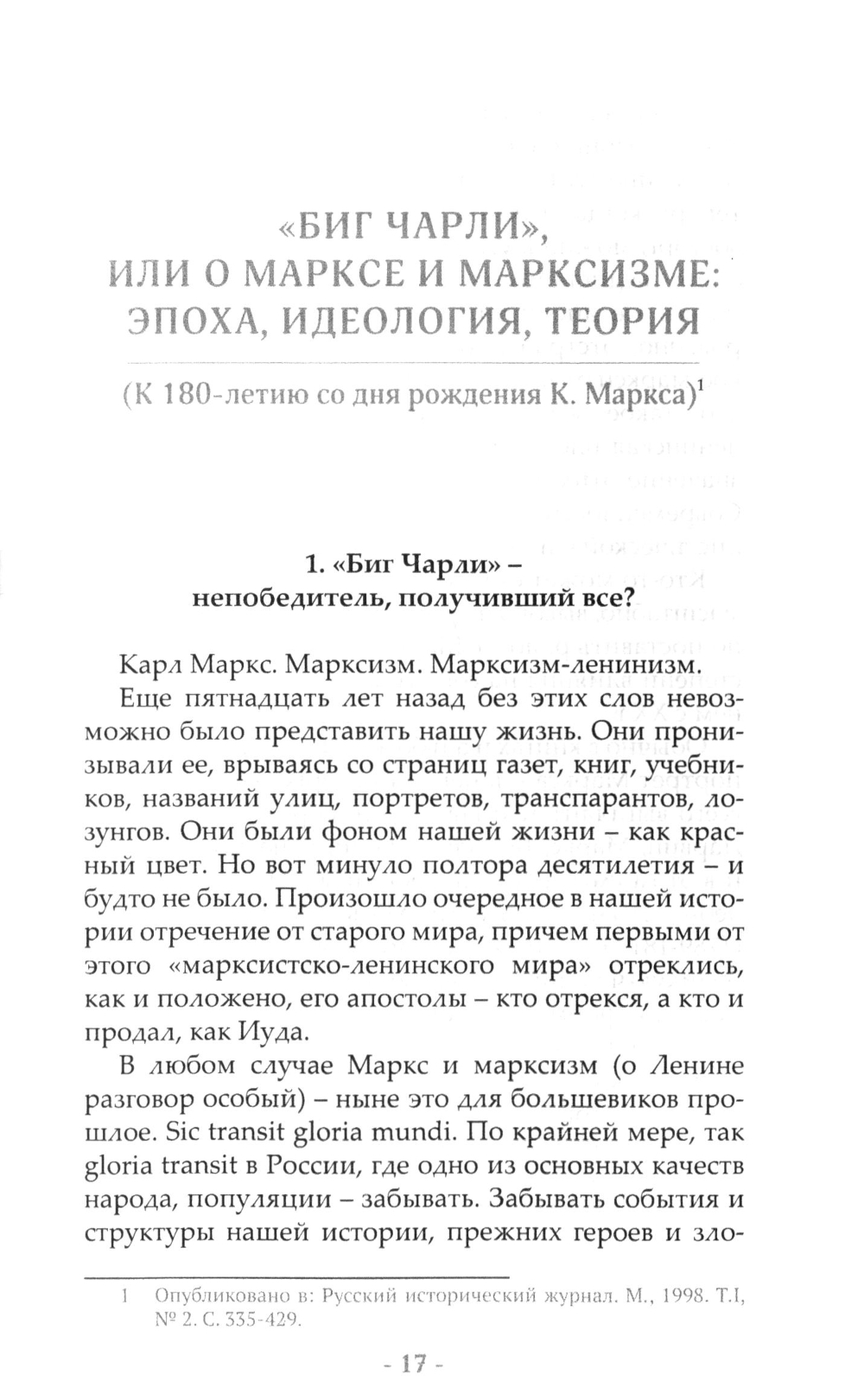 «БИГ ЧАРЛИ»,
ИЛИ О МАРКСЕ И МАРКСИЗМЕ:
ЭПОХА, ИДЕОЛОГИЯ, ТЕОРИЯ

(К 180-летию со дня рождения К. Маркса)$^1$

1. «Биг Чарли» –
непобедитель, получивший все?

Карл Маркс. Марксизм. Марксизм-ленинизм.

Еще пятнадцать лет назад без этих слов невозможно было представить нашу жизнь. Они пронизывали ее, врываясь со страниц газет, книг, учебников, названий улиц, портретов, транспарантов, лозунгов. Они были фоном нашей жизни – как красный цвет. Но вот минуло полтора десятилетия – и будто не было. Произошло очередное в нашей истории отречение от старого мира, причем первыми от этого «марксистско-ленинского мира» отреклись, как и положено, его апостолы – кто отрекся, а кто и продал, как Иуда.

В любом случае Маркс и марксизм (о Ленине разговор особый) – ныне это для большевиков прошлое. Sic transit gloria mundi. По крайней мере, так gloria transit в России, где одно из основных качеств народа, популяции – забывать. Забывать события и структуры нашей истории, прежних героев и зло-

1 Опубликовано в: Русский исторический журнал. М., 1998. Т.I, № 2. С. 335-429.

- 17 -